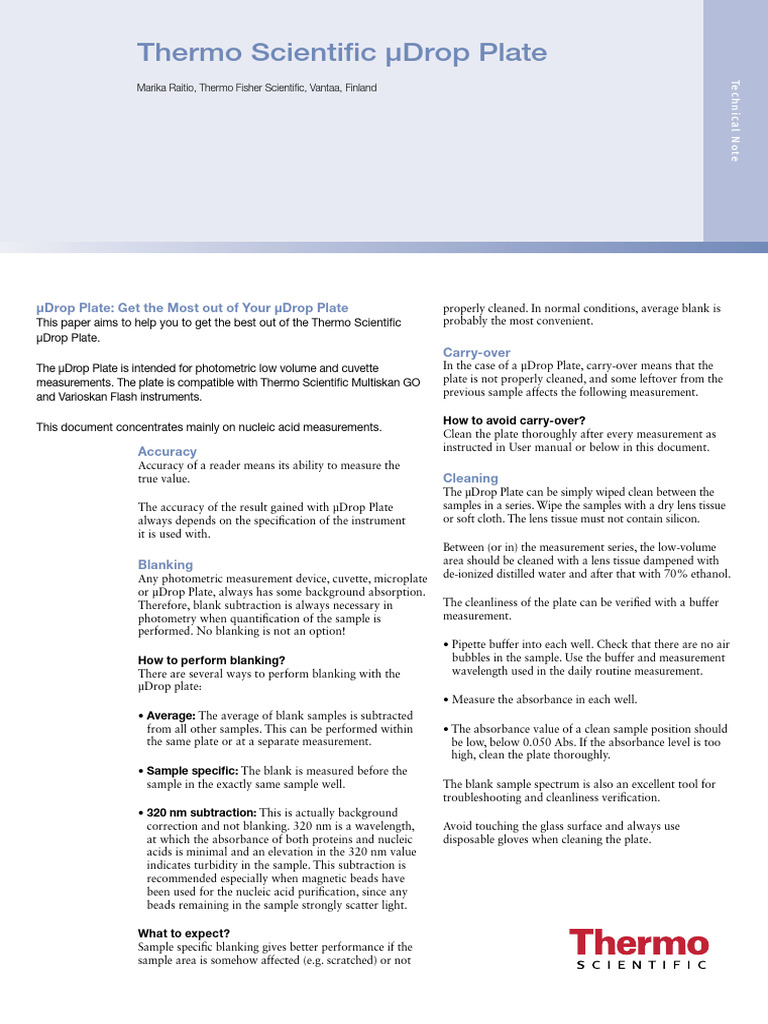 Thermo Scientific µDrop Plate

Marika Raitio, Thermo Fisher Scientific, Vantaa, Finland

Technical Note

µDrop Plate: Get the Most out of Your µDrop Plate
This paper aims to help you to get the best out of the Thermo Scientific µDrop Plate.

The µDrop Plate is intended for photometric low volume and cuvette measurements. The plate is compatible with Thermo Scientific Multiskan GO and Varioskan Flash instruments.

This document concentrates mainly on nucleic acid measurements.

Accuracy
Accuracy of a reader means its ability to measure the true value.

The accuracy of the result gained with µDrop Plate always depends on the specification of the instrument it is used with.

Blanking
Any photometric measurement device, cuvette, microplate or µDrop Plate, always has some background absorption. Therefore, blank subtraction is always necessary in photometry when quantification of the sample is performed. No blanking is not an option!

How to perform blanking?
There are several ways to perform blanking with the µDrop plate:

• Average: The average of blank samples is subtracted from all other samples. This can be performed within the same plate or at a separate measurement.

• Sample specific: The blank is measured before the sample in the exactly same sample well.

• 320 nm subtraction: This is actually background correction and not blanking. 320 nm is a wavelength, at which the absorbance of both proteins and nucleic acids is minimal and an elevation in the 320 nm value indicates turbidity in the sample. This subtraction is recommended especially when magnetic beads have been used for the nucleic acid purification, since any beads remaining in the sample strongly scatter light.

What to expect?
Sample specific blanking gives better performance if the sample area is somehow affected (e.g. scratched) or not properly cleaned. In normal conditions, average blank is probably the most convenient.

Carry-over
In the case of a µDrop Plate, carry-over means that the plate is not properly cleaned, and some leftover from the previous sample affects the following measurement.

How to avoid carry-over?
Clean the plate thoroughly after every measurement as instructed in User manual or below in this document.

Cleaning
The µDrop Plate can be simply wiped clean between the samples in a series. Wipe the samples with a dry lens tissue or soft cloth. The lens tissue must not contain silicon.

Between (or in) the measurement series, the low-volume area should be cleaned with a lens tissue dampened with de-ionized distilled water and after that with 70% ethanol.

The cleanliness of the plate can be verified with a buffer measurement.

• Pipette buffer into each well. Check that there are no air bubbles in the sample. Use the buffer and measurement wavelength used in the daily routine measurement.

• Measure the absorbance in each well.

• The absorbance value of a clean sample position should be low, below 0.050 Abs. If the absorbance level is too high, clean the plate thoroughly.

The blank sample spectrum is also an excellent tool for troubleshooting and cleanliness verification.

Avoid touching the glass surface and always use disposable gloves when cleaning the plate.

Thermo
SCIENTIFIC